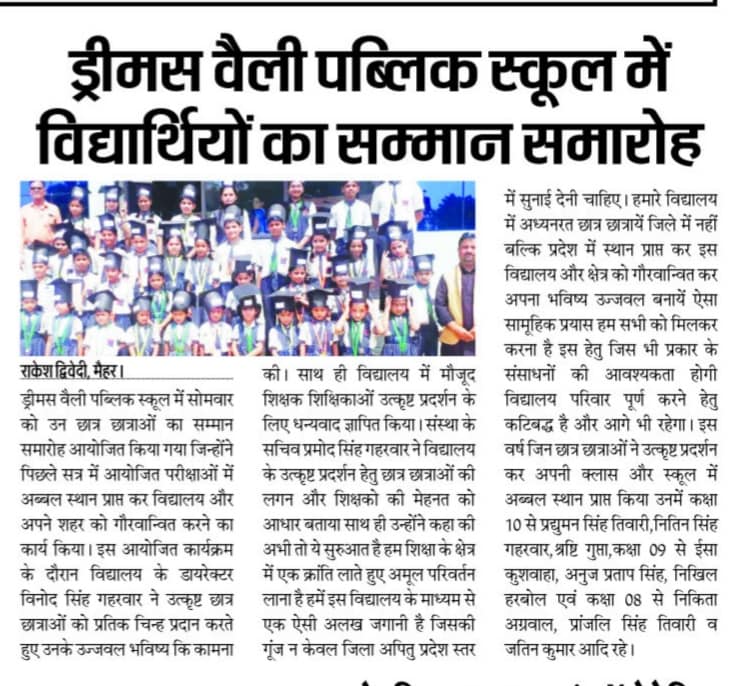 ड्रीमस वैली पब्लिक स्कूल में विद्यार्थियों का सम्मान समारोह

राकेश द्विवेदी, मैहर।

ड्रीमस वैली पब्लिक स्कूल में सोमवार को उन छात्र छात्राओं का सम्मान समारोह आयोजित किया गया जिन्होंने पिछले सत्र में आयोजित परीक्षाओं में अब्बल स्थान प्राप्त कर विद्यालय और अपने शहर को गौरवान्वित करने का कार्य किया। इस आयोजित कार्यक्रम के दौरान विद्यालय के डायरेक्टर विनोद सिंह गहरवार ने उत्कृष्ट छात्र छात्राओं को प्रतिक चिन्ह प्रदान करते हुए उनके उज्जवल भविष्य कि कामना की। साथ ही विद्यालय में मौजूद शिक्षक शिक्षिकाओं उत्कृष्ट प्रदर्शन के लिए धन्यवाद ज्ञापित किया। संस्था के सचिव प्रमोद सिंह गहरवार ने विद्यालय के उत्कृष्ट प्रदर्शन हेतु छात्र छात्राओं की लगन और शिक्षको की मेहनत को आधार बताया साथ ही उन्होंने कहा की अभी तो ये सुरुआत है हम शिक्षा के क्षेत्र में एक क्रांति लाते हुए अमूल परिवर्तन लाना है हमें इस विद्यालय के माध्यम से एक ऐसी अलख जगानी है जिसकी गूंज न केवल जिला अपितु प्रदेश स्तर में सुनाई देनी चाहिए। हमारे विद्यालय में अध्यनरत छात्र छात्रायें जिले में नहीं बल्कि प्रदेश में स्थान प्राप्त कर इस विद्यालय और क्षेत्र को गौरवान्वित कर अपना भविष्य उज्जवल बनायें ऐसा सामूहिक प्रयास हम सभी को मिलकर करना है इस हेतु जिस भी प्रकार के संसाधनों की आवश्यकता होगी विद्यालय परिवार पूर्ण करने हेतु कटिबद्ध है और आगे भी रहेगा। इस वर्ष जिन छात्र छात्राओं ने उत्कृष्ट प्रदर्शन कर अपनी क्लास और स्कूल में अब्बल स्थान प्राप्त किया उनमें कक्षा 10 से प्रद्युमन सिंह तिवारी, नितिन सिंह गहरवार, श्रष्टि गुप्ता, कक्षा 09 से ईसा कुशवाहा, अनुज प्रताप सिंह, निखिल हरबोल एवं कक्षा 08 से निकिता अग्रवाल, प्रांजलि सिंह तिवारी व जतिन कुमार आदि रहे।